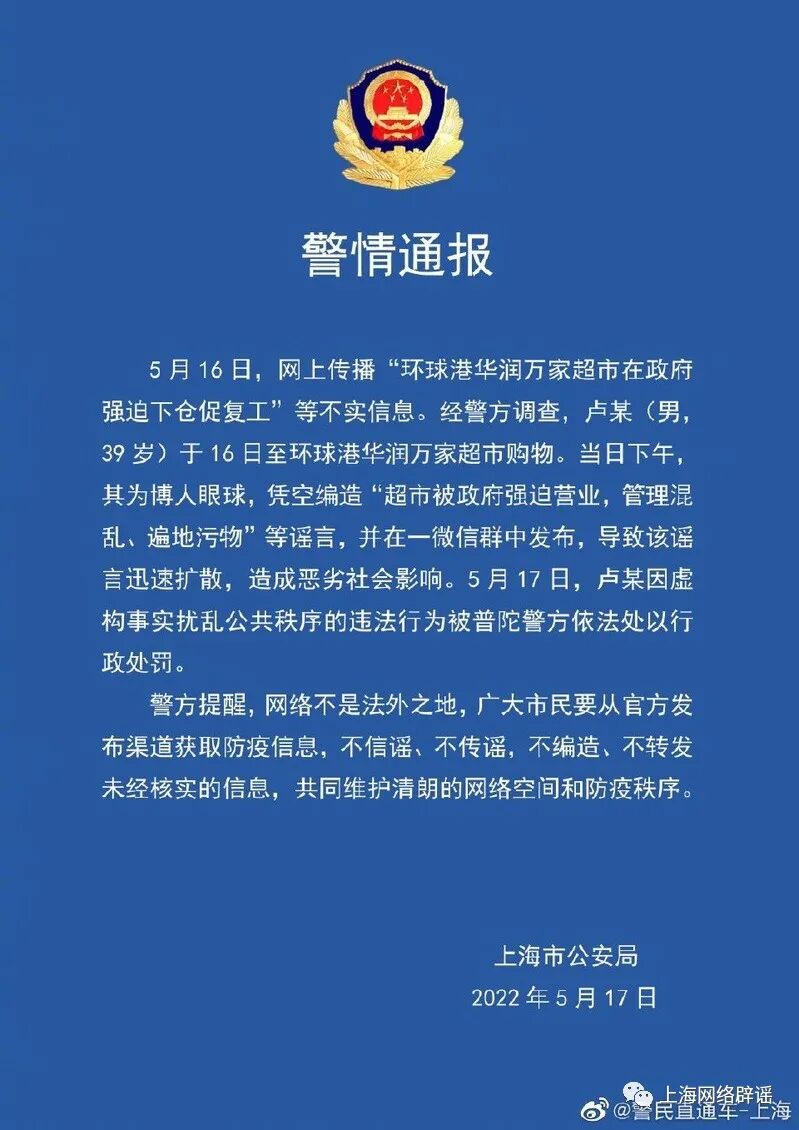 警情通报

5月16日，网上传播“环球港华润万家超市在政府强迫下仓促复工”等不实信息。经警方调查，卢某（男，39岁）于16日至环球港华润万家超市购物。当日下午，其为博人眼球，凭空编造“超市被政府强迫营业，管理混乱、遍地污物”等谣言，并在一微信群中发布，导致该谣言迅速扩散，造成恶劣社会影响。5月17日，卢某因虚构事实扰乱公共秩序的违法行为被普陀警方依法处以行政处罚。

警方提醒，网络不是法外之地，广大市民要从官方发布渠道获取防疫信息，不信谣、不传谣，不编造、不转发未经核实的信息，共同维护清朗的网络空间和防疫秩序。

上海市公安局
2022年5月17日

上海网络辟谣
@警民直通车-上海